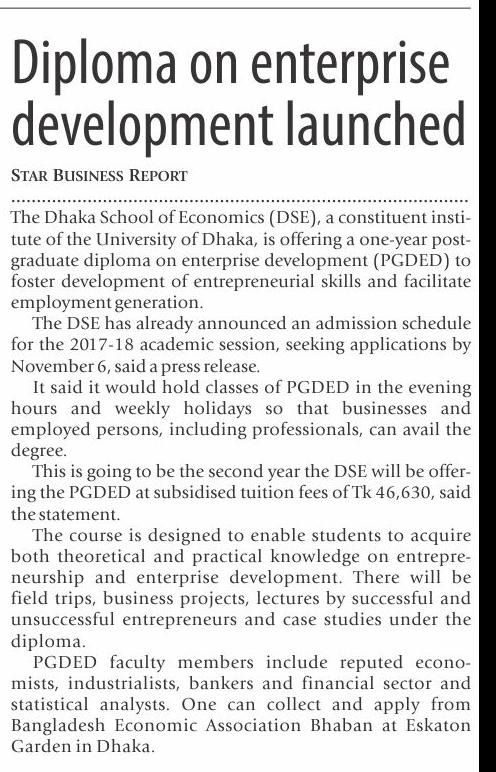 Diploma on enterprise development launched

STAR BUSINESS REPORT

The Dhaka School of Economics (DSE), a constituent institute of the University of Dhaka, is offering a one-year postgraduate diploma on enterprise development (PGDED) to foster development of entrepreneurial skills and facilitate employment generation.

The DSE has already announced an admission schedule for the 2017-18 academic session, seeking applications by November 6, said a press release.

It said it would hold classes of PGDED in the evening hours and weekly holidays so that businesses and employed persons, including professionals, can avail the degree.

This is going to be the second year the DSE will be offering the PGDED at subsidised tuition fees of Tk 46,630, said the statement.

The course is designed to enable students to acquire both theoretical and practical knowledge on entrepreneurship and enterprise development. There will be field trips, business projects, lectures by successful and unsuccessful entrepreneurs and case studies under the diploma.

PGDED faculty members include reputed economists, industrialists, bankers and financial sector and statistical analysts. One can collect and apply from Bangladesh Economic Association Bhaban at Eskaton Garden in Dhaka.